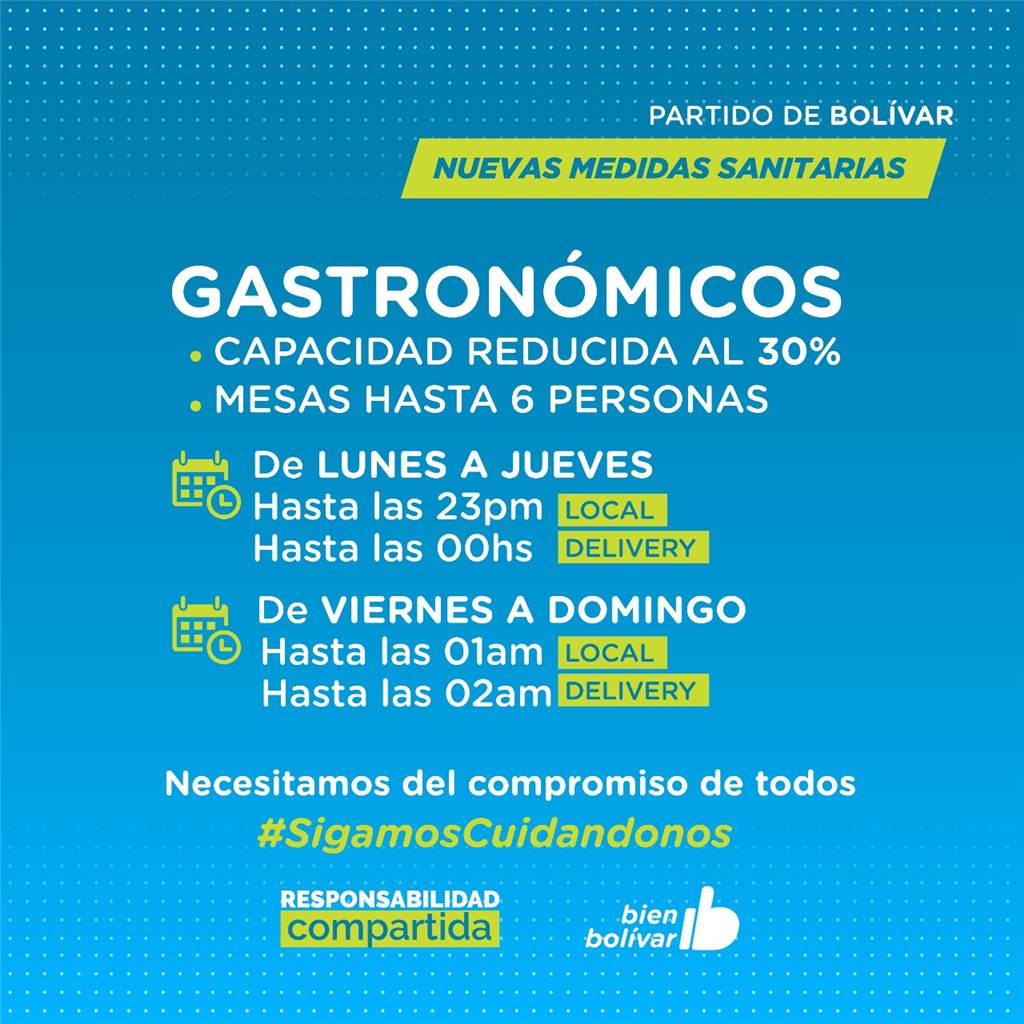 PARTIDO DE BOLÍVAR

NUEVAS MEDIDAS SANITARIAS

GASTRONÓMICOS
• CAPACIDAD REDUCIDA AL 30%
• MESAS HASTA 6 PERSONAS

De LUNES A JUEVES
Hasta las 23pm LOCAL
Hasta las 00hs DELIVERY

De VIERNES A DOMINGO
Hasta las 01am LOCAL
Hasta las 02am DELIVERY

Necesitamos del compromiso de todos
#SigamosCuidandonos

RESPONSABILIDAD compartida

bien bolívar